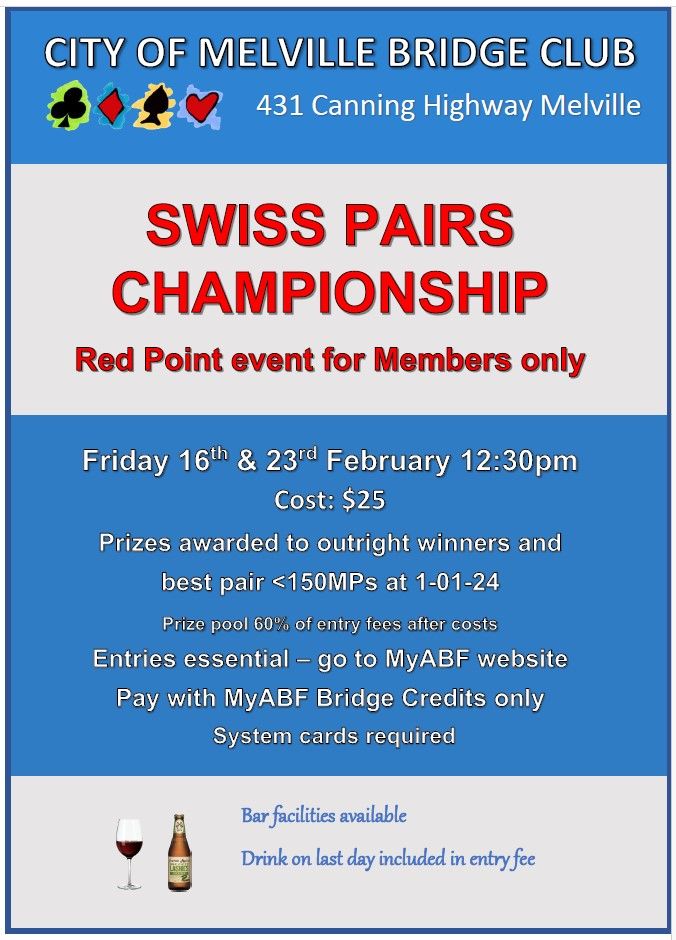 CITY OF MELVILLE BRIDGE CLUB

431 Canning Highway Melville

SWISS PAIRS CHAMPIONSHIP

Red Point event for Members only

Friday 16$^{th}$ & 23$^{rd}$ February 12:30pm

Cost: $25

Prizes awarded to outright winners and best pair <150MPs at 1-01-24

Prize pool 60% of entry fees after costs

Entries essential – go to MyABF website

Pay with MyABF Bridge Credits only

System cards required

Bar facilities available

Drink on last day included in entry fee